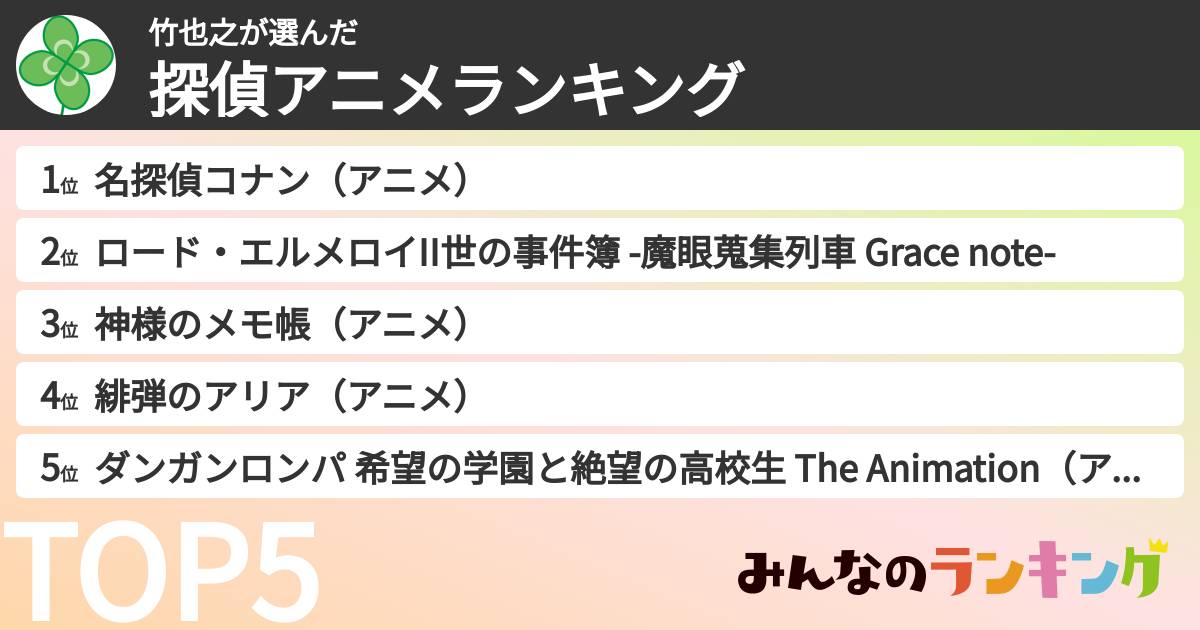 竹也之が選んだ
探偵アニメランキング

1位 名探偵コナン（アニメ）

2位 ロード・エルメロイII世の事件簿 -魔眼蒐集列車 Grace note-

3位 神様のメモ帳（アニメ）

4位 緋弾のアリア（アニメ）

5位 ダンガンロンパ 希望の学園と絶望の高校生 The Animation（ア…

TOP5

みんなのランキング